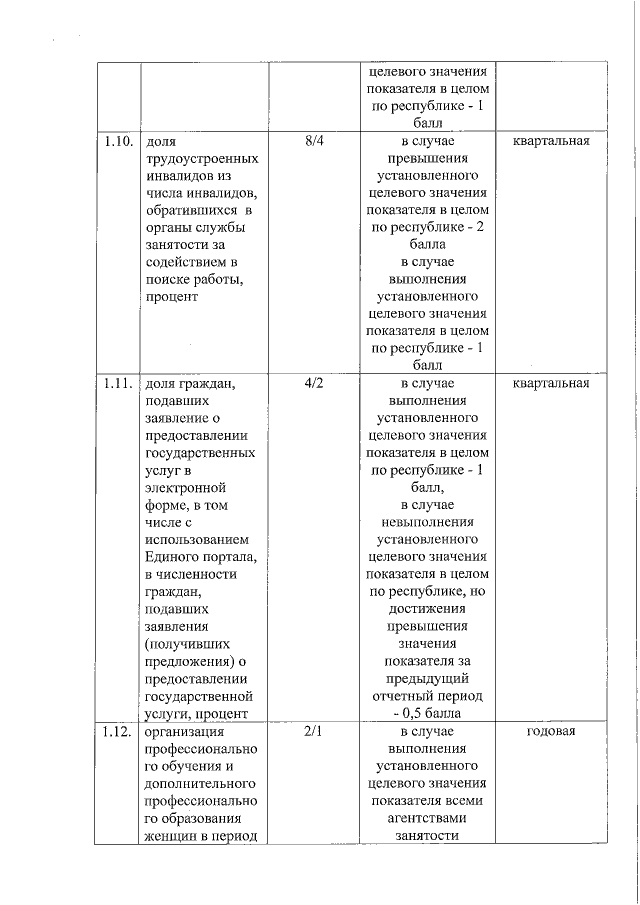 | | | | | |
|---|---|---|---|---|
| | | | целевого значения показателя в целом по республике - 1 балл | |
| 1.10. | доля трудоустроенных инвалидов из числа инвалидов, обратившихся в органы службы занятости за содействием в поиске работы, процент | 8/4 | в случае превышения установленного целевого значения показателя в целом по республике - 2 балла в случае выполнения установленного целевого значения показателя в целом по республике - 1 балл | квартальная |
| 1.11. | доля граждан, подавших заявление о предоставлении государственных услуг в электронной форме, в том числе с использованием Единого портала, в численности граждан, подавших заявления (получивших предложения) о предоставлении государственной услуги, процент | 4/2 | в случае выполнения установленного целевого значения показателя в целом по республике - 1 балл, в случае невыполнения установленного целевого значения показателя в целом по республике, но достижения превышения значения показателя за предыдущий отчетный период - 0,5 балла | квартальная |
| 1.12. | организация профессионального обучения и дополнительного профессионального образования женщин в период | 2/1 | в случае выполнения установленного целевого значения показателя всеми агентствами занятости | годовая |